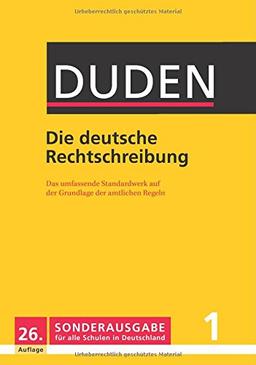 Urheberrechtlich geschütztes Material

DUDEN

Die deutsche Rechtschreibung

Das umfassende Standardwerk auf der Grundlage der amtlichen Regeln

26. Auflage

SONDERAUSGABE für alle Schulen in Deutschland

1

Urheberrechtlich geschütztes Material